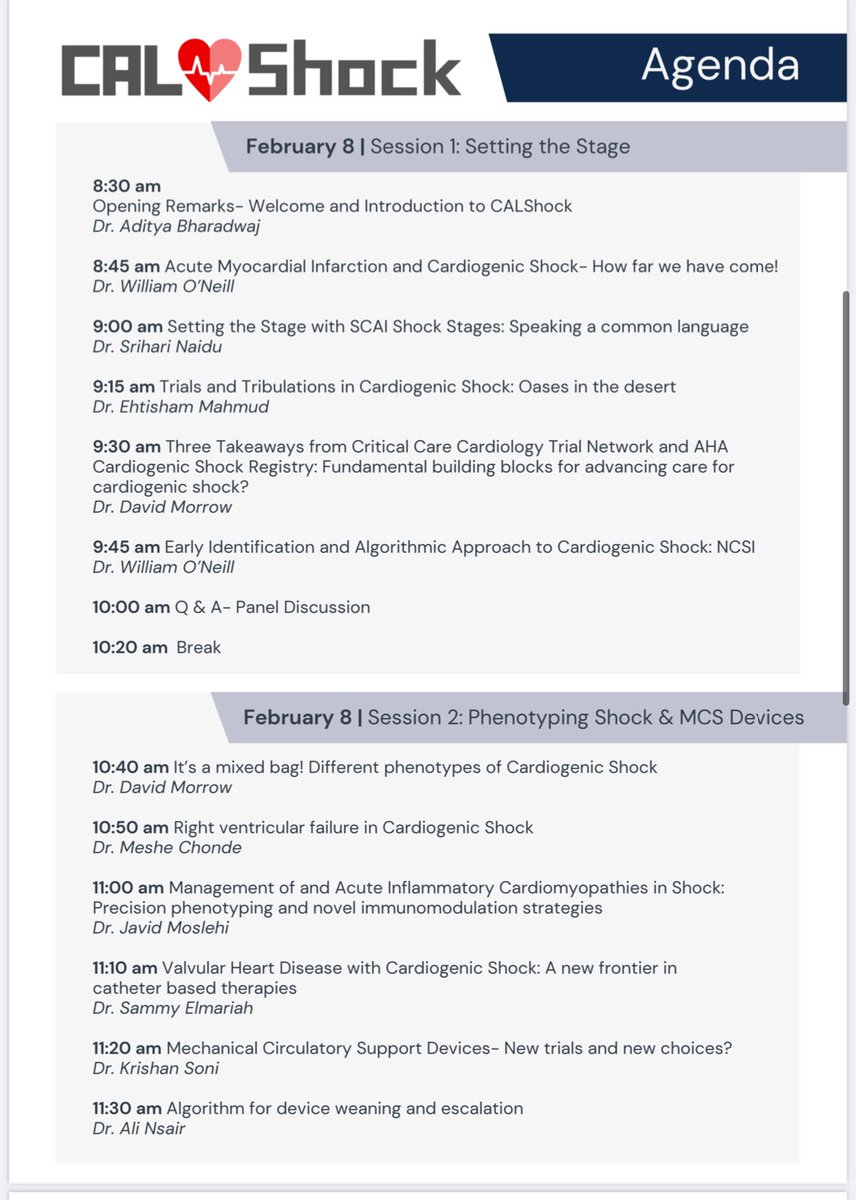 CAL Shock

Agenda

February 8 | Session 1: Setting the Stage

8:30 am
Opening Remarks- Welcome and Introduction to CALShock
Dr. Aditya Bharadwaj

8:45 am Acute Myocardial Infarction and Cardiogenic Shock- How far we have come!
Dr. William O'Neill

9:00 am Setting the Stage with SCAI Shock Stages: Speaking a common language
Dr. Srihari Naidu

9:15 am Trials and Tribulations in Cardiogenic Shock: Oases in the desert
Dr. Ehtisham Mahmud

9:30 am Three Takeaways from Critical Care Cardiology Trial Network and AHA Cardiogenic Shock Registry: Fundamental building blocks for advancing care for cardiogenic shock?
Dr. David Morrow

9:45 am Early Identification and Algorithmic Approach to Cardiogenic Shock: NCSI
Dr. William O'Neill

10:00 am Q & A- Panel Discussion

10:20 am Break

February 8 | Session 2: Phenotyping Shock & MCS Devices

10:40 am It's a mixed bag! Different phenotypes of Cardiogenic Shock
Dr. David Morrow

10:50 am Right ventricular failure in Cardiogenic Shock
Dr. Meshe Chonde

11:00 am Management of and Acute Inflammatory Cardiomyopathies in Shock: Precision phenotyping and novel immunomodulation strategies
Dr. Javid Moslehi

11:10 am Valvular Heart Disease with Cardiogenic Shock: A new frontier in catheter based therapies
Dr. Sammy Elmariah

11:20 am Mechanical Circulatory Support Devices- New trials and new choices?
Dr. Krishan Soni

11:30 am Algorithm for device weaning and escalation
Dr. Ali Nsair